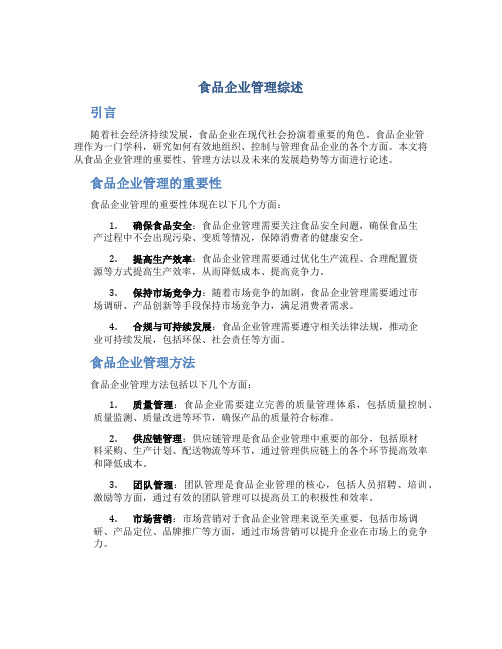 食品企业管理综述

引言

随着社会经济持续发展，食品企业在现代社会扮演着重要的角色。食品企业管理作为一门学科，研究如何有效地组织、控制与管理食品企业的各个方面。本文将从食品企业管理的重要性、管理方法以及未来的发展趋势等方面进行论述。

食品企业管理的重要性

食品企业管理的重要性体现在以下几个方面：

1. 确保食品安全：食品企业管理需要关注食品安全问题，确保食品生产过程中不会出现污染、变质等情况，保障消费者的健康安全。

2. 提高生产效率：食品企业管理需要通过优化生产流程、合理配置资源等方式提高生产效率，从而降低成本、提高竞争力。

3. 保持市场竞争力：随着市场竞争的加剧，食品企业管理需要通过市场调研、产品创新等手段保持市场竞争力，满足消费者需求。

4. 合规与可持续发展：食品企业管理需要遵守相关法律法规，推动企业可持续发展，包括环保、社会责任等方面。

食品企业管理方法

食品企业管理方法包括以下几个方面：

1. 质量管理：食品企业需要建立完善的质量管理体系，包括质量控制、质量监测、质量改进等环节，确保产品的质量符合标准。

2. 供应链管理：供应链管理是食品企业管理中重要的部分，包括原材料采购、生产计划、配送物流等环节，通过管理供应链上的各个环节提高效率和降低成本。

3. 团队管理：团队管理是食品企业管理的核心，包括人员招聘、培训、激励等方面，通过有效的团队管理可以提高员工的积极性和效率。

4. 市场营销：市场营销对于食品企业管理来说至关重要，包括市场调研、产品定位、品牌推广等方面，通过市场营销可以提升企业在市场上的竞争力。